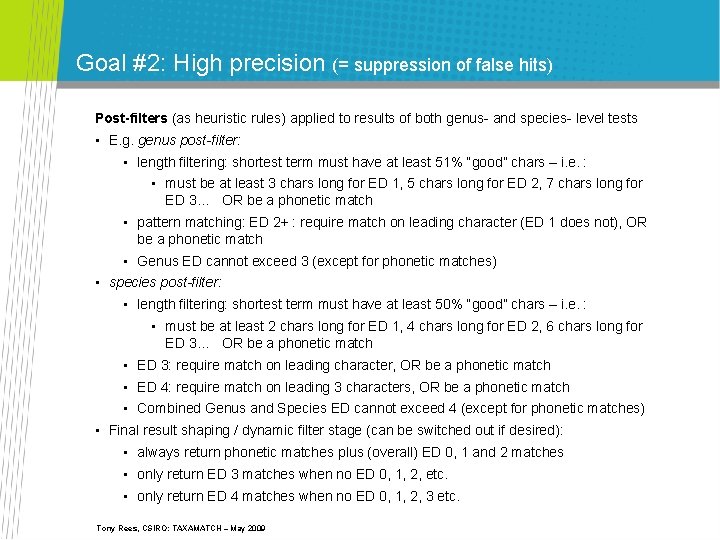 Goal #2: High precision (= suppression of false hits)

Post-filters (as heuristic rules) applied to results of both genus- and species- level tests

• E.g. genus post-filter:

• length filtering: shortest term must have at least 51% "good" chars – i.e. :

• must be at least 3 chars long for ED 1, 5 chars long for ED 2, 7 chars long for ED 3... OR be a phonetic match

• pattern matching: ED 2+ : require match on leading character (ED 1 does not), OR be a phonetic match

• Genus ED cannot exceed 3 (except for phonetic matches)

• species post-filter:

• length filtering: shortest term must have at least 50% "good" chars – i.e. :

• must be at least 2 chars long for ED 1, 4 chars long for ED 2, 6 chars long for ED 3... OR be a phonetic match

• ED 3: require match on leading character, OR be a phonetic match

• ED 4: require match on leading 3 characters, OR be a phonetic match

• Combined Genus and Species ED cannot exceed 4 (except for phonetic matches)

• Final result shaping / dynamic filter stage (can be switched out if desired):

• always return phonetic matches plus (overall) ED 0, 1 and 2 matches

• only return ED 3 matches when no ED 0, 1, 2, etc.

• only return ED 4 matches when no ED 0, 1, 2, 3 etc.

Tony Rees, CSIRO: TAXAMATCH – May 2009